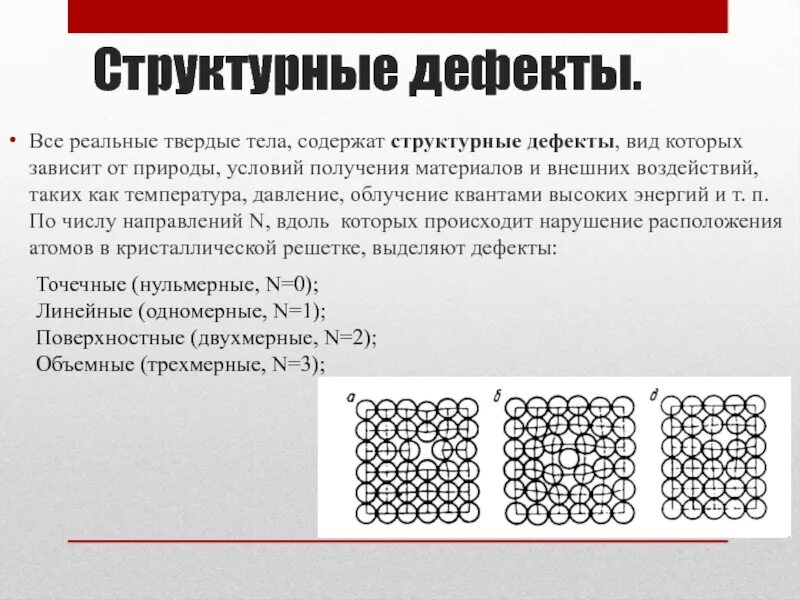 Структурные дефекты.

• Все реальные твердые тела, содержат структурные дефекты, вид которых зависит от природы, условий получения материалов и внешних воздействий, таких как температура, давление, облучение квантами высоких энергий и т. п. По числу направлений N, вдоль которых происходит нарушение расположения атомов в кристаллической решетке, выделяют дефекты:

Точечные (нульмерные, N=0);
Линейные (одномерные, N=1);
Поверхностные (двухмерные, N=2);
Объемные (трехмерные, N=3);

а

б

д